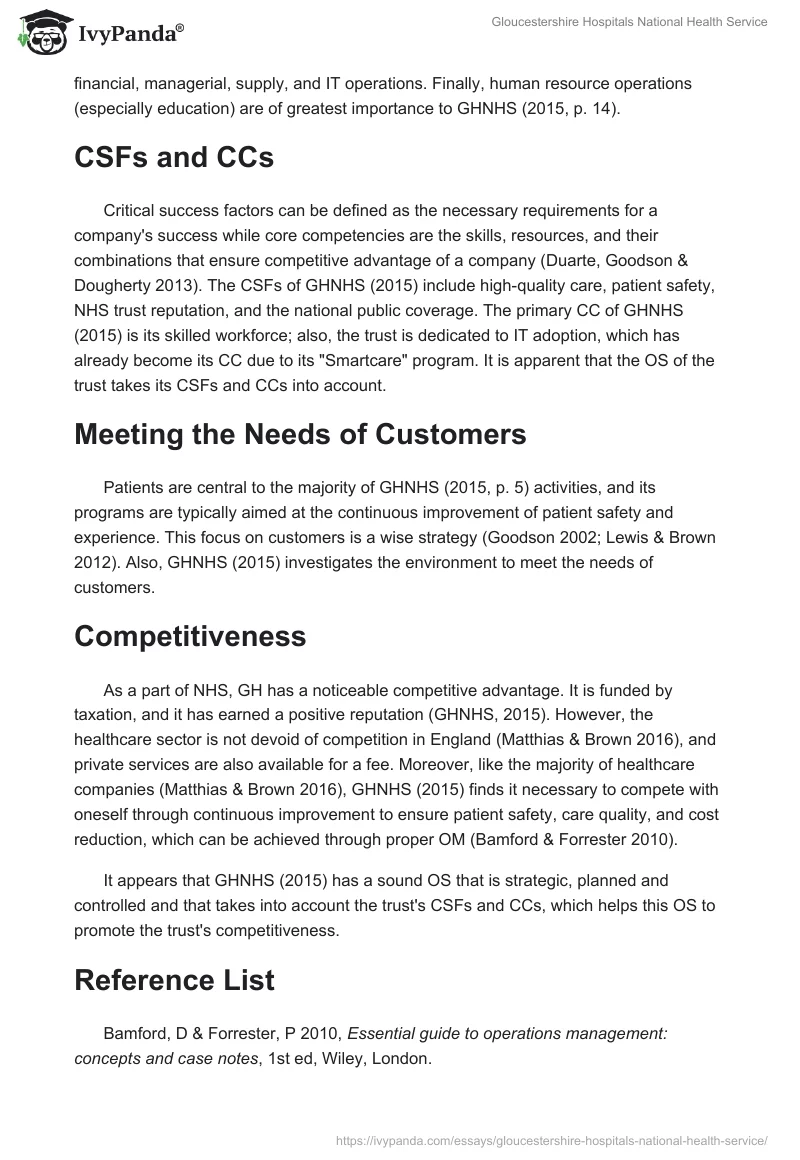 IvyPanda®

Gloucestershire Hospitals National Health Service

financial, managerial, supply, and IT operations. Finally, human resource operations (especially education) are of greatest importance to GHNHS (2015, p. 14).

CSFs and CCs

Critical success factors can be defined as the necessary requirements for a company's success while core competencies are the skills, resources, and their combinations that ensure competitive advantage of a company (Duarte, Goodson & Dougherty 2013). The CSFs of GHNHS (2015) include high-quality care, patient safety, NHS trust reputation, and the national public coverage. The primary CC of GHNHS (2015) is its skilled workforce; also, the trust is dedicated to IT adoption, which has already become its CC due to its "Smartcare" program. It is apparent that the OS of the trust takes its CSFs and CCs into account.

Meeting the Needs of Customers

Patients are central to the majority of GHNHS (2015, p. 5) activities, and its programs are typically aimed at the continuous improvement of patient safety and experience. This focus on customers is a wise strategy (Goodson 2002; Lewis & Brown 2012). Also, GHNHS (2015) investigates the environment to meet the needs of customers.

Competitiveness

As a part of NHS, GH has a noticeable competitive advantage. It is funded by taxation, and it has earned a positive reputation (GHNHS, 2015). However, the healthcare sector is not devoid of competition in England (Matthias & Brown 2016), and private services are also available for a fee. Moreover, like the majority of healthcare companies (Matthias & Brown 2016), GHNHS (2015) finds it necessary to compete with oneself through continuous improvement to ensure patient safety, care quality, and cost reduction, which can be achieved through proper OM (Bamford & Forrester 2010).

It appears that GHNHS (2015) has a sound OS that is strategic, planned and controlled and that takes into account the trust's CSFs and CCs, which helps this OS to promote the trust's competitiveness.

Reference List

Bamford, D & Forrester, P 2010, Essential guide to operations management: concepts and case notes, 1st ed, Wiley, London.

https://ivypanda.com/essays/gloucestershire-hospitals-national-health-service/